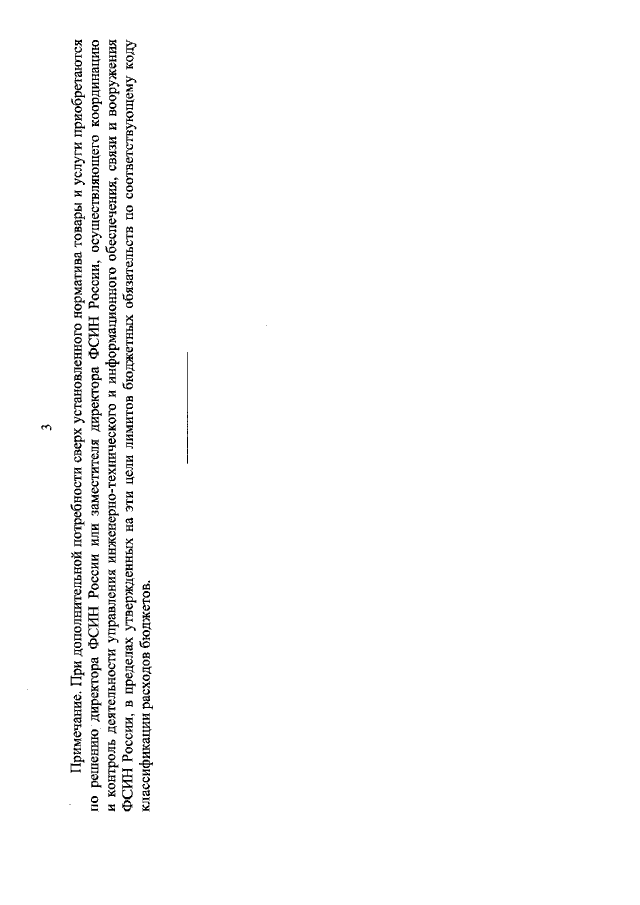 3

Примечание. При дополнительной потребности сверх установленного норматива товары и услуги приобретаются по решению директора ФСИН России или заместителя директора ФСИН России, осуществляющего координацию и контроль деятельности управления инженерно-технического и информационного обеспечения, связи и вооружения ФСИН России, в пределах утвержденных на эти цели лимитов бюджетных обязательств по соответствующему коду классификации расходов бюджетов.